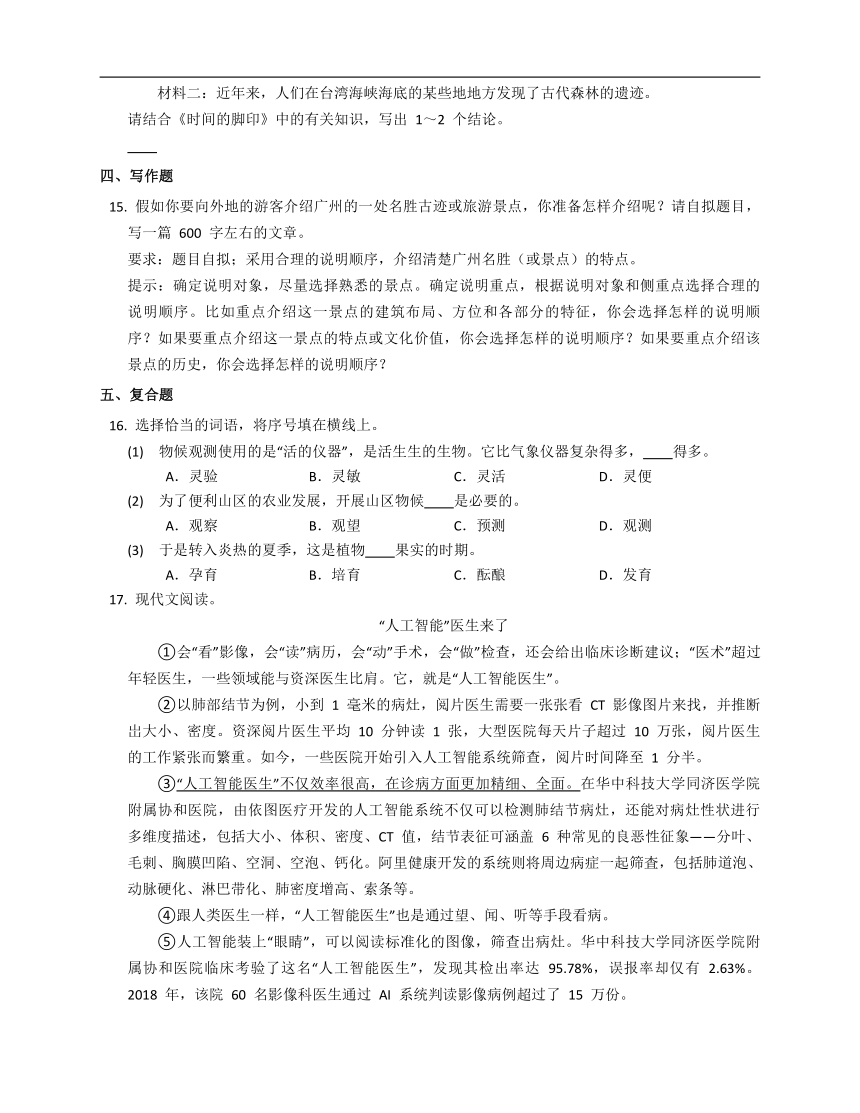 材料二：近年来，人们在台湾海峡海底的某些地地方发现了古代森林的遗迹。

请结合《时间的脚印》中的有关知识，写出 1～2 个结论。

____

四、写作题

15. 假如你要向外地的游客介绍广州的一处名胜古迹或旅游景点，你准备怎样介绍呢？请自拟题目，写一篇 600 字左右的文章。

要求：题目自拟；采用合理的说明顺序，介绍清楚广州名胜（或景点）的特点。

提示：确定说明对象，尽量选择熟悉的景点。确定说明重点，根据说明对象和侧重点选择合理的说明顺序。比如重点介绍这一景点的建筑布局、方位和各部分的特征，你会选择怎样的说明顺序？如果要重点介绍这一景点的特点或文化价值，你会选择怎样的说明顺序？如果要重点介绍该景点的历史，你会选择怎样的说明顺序？

五、复合题

16. 选择恰当的词语，将序号填在横线上。

(1) 物候观测使用的是“活的仪器”，是活生生的生物。它比气象仪器复杂得多，____得多。

A．灵验 B．灵敏 C．灵活 D．灵便

(2) 为了便利山区的农业发展，开展山区物候____是必要的。

A．观察 B．观望 C．预测 D．观测

(3) 于是转入炎热的夏季，这是植物____果实的时期。

A．孕育 B．培育 C．酝酿 D．发育

17. 现代文阅读。

“人工智能”医生来了

①会“看”影像，会“读”病历，会“动”手术，会“做”检查，还会给出临床诊断建议；“医术”超过年轻医生，一些领域能与资深医生比肩。它，就是“人工智能医生”。

②以肺部结节为例，小到 1 毫米的病灶，阅片医生需要一张张看 CT 影像图片来找，并推断出大小、密度。资深阅片医生平均 10 分钟读 1 张，大型医院每天片子超过 10 万张，阅片医生的工作紧张而繁重。如今，一些医院开始引入人工智能系统筛查，阅片时间降至 1 分半。

③“人工智能医生”不仅效率很高，在诊病方面更加精细、全面。在华中科技大学同济医学院附属协和医院，由依图医疗开发的人工智能系统不仅可以检测肺结节病灶，还能对病灶性状进行多维度描述，包括大小、体积、密度、CT 值，结节表征可涵盖 6 种常见的良恶性征象——分叶、毛刺、胸膜凹陷、空洞、空泡、钙化。阿里健康开发的系统则将周边病症一起筛查，包括肺道泡、动脉硬化、淋巴带化、肺密度增高、索条等。

④跟人类医生一样，“人工智能医生”也是通过望、闻、听等手段看病。

⑤人工智能装上“眼睛”，可以阅读标准化的图像，筛查出病灶。华中科技大学同济医学院附属协和医院临床考验了这名“人工智能医生”，发现其检出率达 95.78%，误报率却仅有 2.63%。2018 年，该院 60 名影像科医生通过 AI 系统判读影像病例超过了 15 万份。